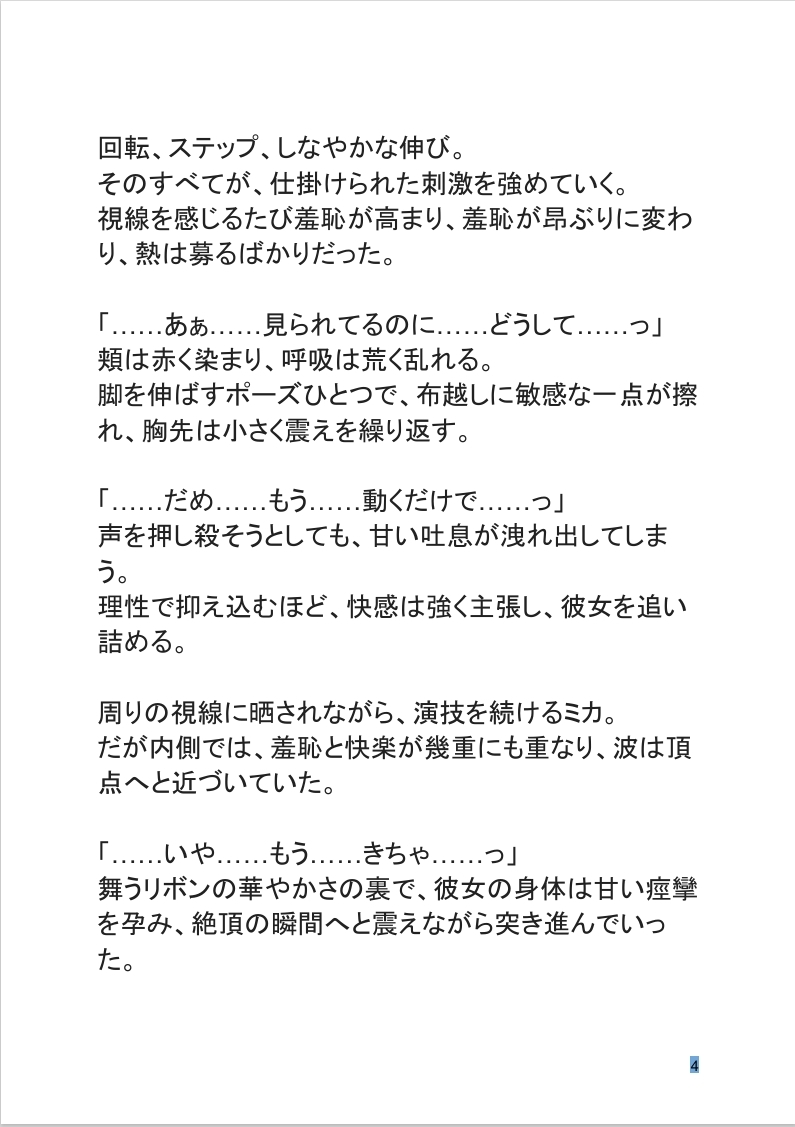 回転、ステップ、しなやかな伸び。
そのすべてが、仕掛けられた刺激を強めていく。
視線を感じるたび羞恥が高まり、羞恥が昂ぶりに変わり、熱は募るばかりだった。

「……あぁ……見られてるのに……どうして……っ」
頬は赤く染まり、呼吸は荒く乱れる。
脚を伸ばすポーズひとつで、布越しに敏感な一点が擦れ、胸先は小さく震えを繰り返す。

「……だめ……もう……動くだけで……っ」
声を押し殺そうとしても、甘い吐息が洩れ出してしまう。
理性で抑え込むほど、快感は強く主張し、彼女を追い詰める。

周りの視線に晒されながら、演技を続けるミカ。
だが内側では、羞恥と快楽が幾重にも重なり、波は頂点へと近づいていた。

「……いや……もう……きちゃ……っ」
舞うリボンの華やかさの裏で、彼女の身体は甘い痙攣を孕み、絶頂の瞬間へと震えながら突き進んでいった。

4